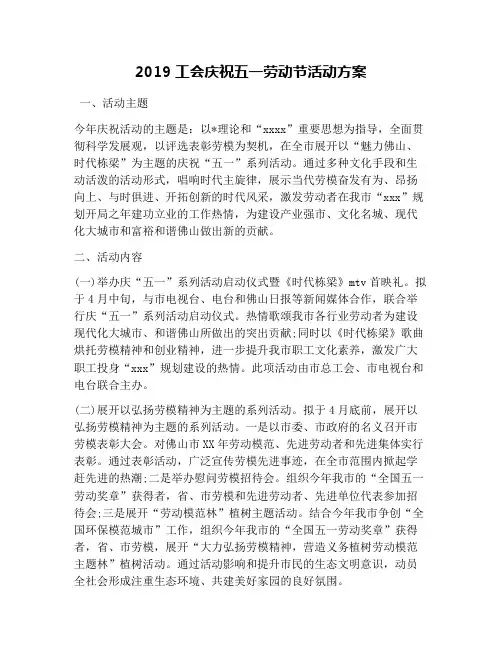 2019 工会庆祝五一劳动节活动方案

一、活动主题

今年庆祝活动的主题是：以*理论和“xxxx”重要思想为指导，全面贯彻科学发展观，以评选表彰劳模为契机，在全市展开以“魅力佛山、时代栋梁”为主题的庆祝“五一”系列活动。通过多种文化手段和生动活泼的活动形式，唱响时代主旋律，展示当代劳模奋发有为、昂扬向上、与时俱进、开拓创新的时代风采，激发劳动者在我市“xxx”规划开局之年建功立业的工作热情，为建设产业强市、文化名城、现代化大城市和富裕和谐佛山做出新的贡献。

二、活动内容

(一)举办庆“五一”系列活动启动仪式暨《时代栋梁》mtv 首映礼。拟于 4 月中旬，与市电视台、电台和佛山日报等新闻媒体合作，联合举行庆“五一”系列活动启动仪式。热情歌颂我市各行业劳动者为建设现代化大城市、和谐佛山所做出的突出贡献;同时以《时代栋梁》歌曲烘托劳模精神和创业精神，进一步提升我市职工文化素养，激发广大职工投身“xxx”规划建设的热情。此项活动由市总工会、市电视台和电台联合主办。

(二)展开以弘扬劳模精神为主题的系列活动。拟于 4 月底前，展开以弘扬劳模精神为主题的系列活动。一是以市委、市政府的名义召开市劳模表彰大会。对佛山市 XX 年劳动模范、先进劳动者和先进集体实行表彰。通过表彰活动，广泛宣传劳模先进事迹，在全市范围内掀起学赶先进的热潮;二是举办慰问劳模招待会。组织今年我市的“全国五一劳动奖章”获得者，省、市劳模和先进劳动者、先进单位代表参加招待会;三是展开“劳动模范林”植树主题活动。结合今年我市争创“全国环保模范城市”工作，组织今年我市的“全国五一劳动奖章”获得者，省、市劳模，展开“大力弘扬劳模精神，营造义务植树劳动模范主题林”植树活动。通过活动影响和提升市民的生态文明意识，动员全社会形成注重生态环境、共建美好家园的良好氛围。